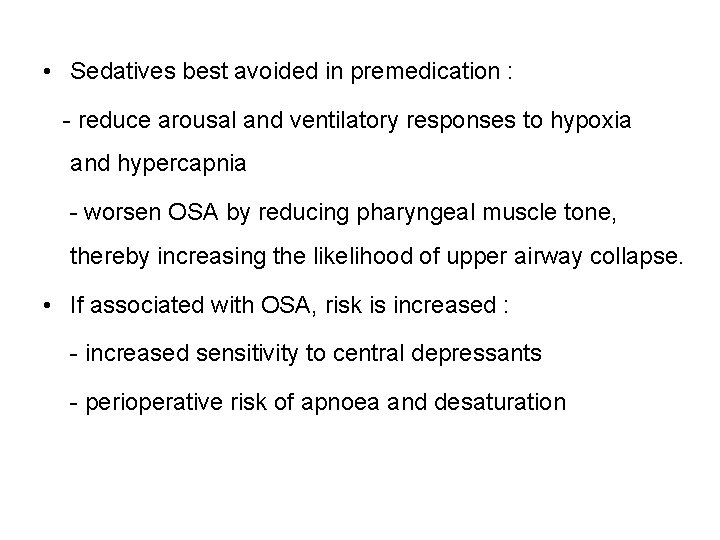 • Sedatives best avoided in premedication :

- reduce arousal and ventilatory responses to hypoxia and hypercapnia

- worsen OSA by reducing pharyngeal muscle tone, thereby increasing the likelihood of upper airway collapse.

• If associated with OSA, risk is increased :

- increased sensitivity to central depressants

- perioperative risk of apnoea and desaturation